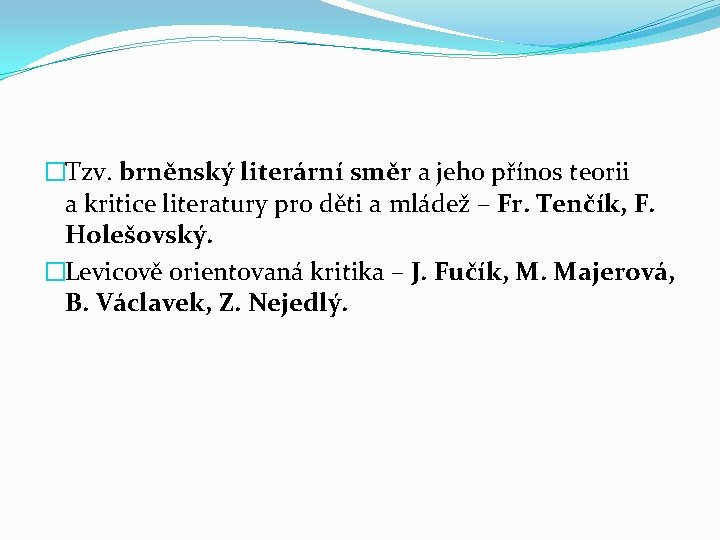 Tzv. brněnský literární směr a jeho přínos teorii a kritice literatury pro děti a mládež – Fr. Tenčík, F. Holešovský.

Levicově orientovaná kritika – J. Fučík, M. Majerová, B. Václavek, Z. Nejedlý.